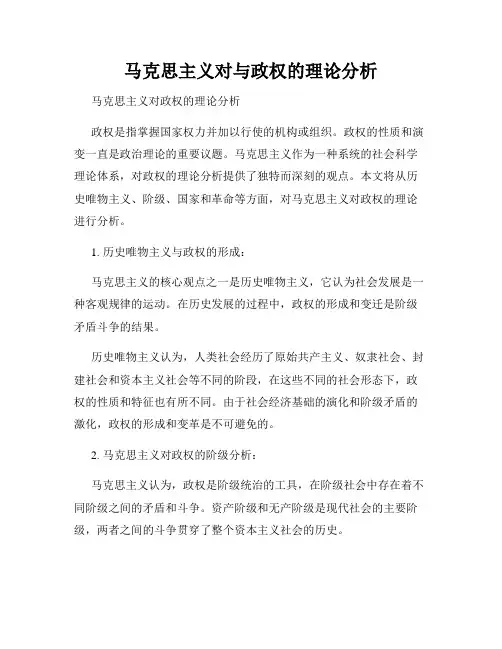 马克思主义对与政权的理论分析

马克思主义对政权的理论分析

政权是指掌握国家权力并加以行使的机构或组织。政权的性质和演变一直是政治理论的重要议题。马克思主义作为一种系统的社会科学理论体系，对政权的理论分析提供了独特而深刻的观点。本文将从历史唯物主义、阶级、国家和革命等方面，对马克思主义对政权的理论进行分析。

1. 历史唯物主义与政权的形成：

马克思主义的核心观点之一是历史唯物主义，它认为社会发展是一种客观规律的运动。在历史发展的过程中，政权的形成和变迁是阶级矛盾斗争的结果。

历史唯物主义认为，人类社会经历了原始共产主义、奴隶社会、封建社会和资本主义社会等不同的阶段，在这些不同的社会形态下，政权的性质和特征也有所不同。由于社会经济基础的演化和阶级矛盾的激化，政权的形成和变革是不可避免的。

2. 马克思主义对政权的阶级分析：

马克思主义认为，政权是阶级统治的工具，在阶级社会中存在着不同阶级之间的矛盾和斗争。资产阶级和无产阶级是现代社会的主要阶级，两者之间的斗争贯穿了整个资本主义社会的历史。